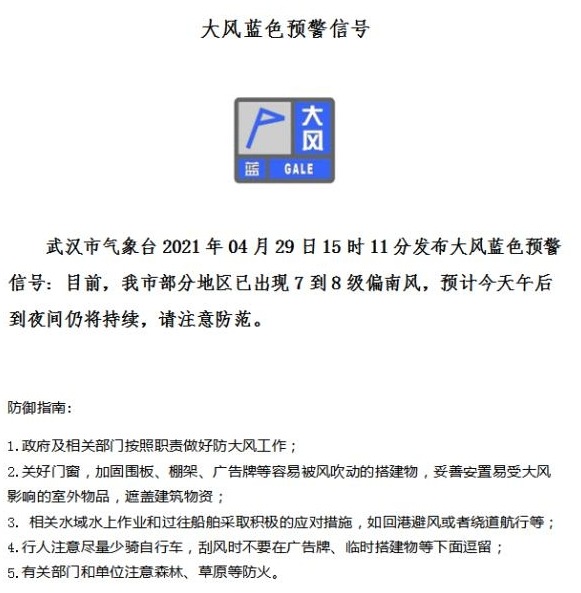 大风蓝色预警信号

大风

蓝 GALE

武汉市气象台 2021 年 04 月 29 日 15 时 11 分发布大风蓝色预警信号：目前，我市部分地区已出现 7 到 8 级偏南风，预计今天午后到夜间仍将持续，请注意防范。

防御指南：

1.政府及相关部门按照职责做好防大风工作；
2.关好门窗，加固围板、棚架、广告牌等容易被风吹动的搭建物，妥善安置易受大风影响的室外物品，遮盖建筑物资；
3. 相关水域水上作业和过往船舶采取积极的应对措施，如回港避风或者绕道航行等；
4.行人注意尽量少骑自行车，刮风时不要在广告牌、临时搭建物等下面逗留；
5.有关部门和单位注意森林、草原等防火。